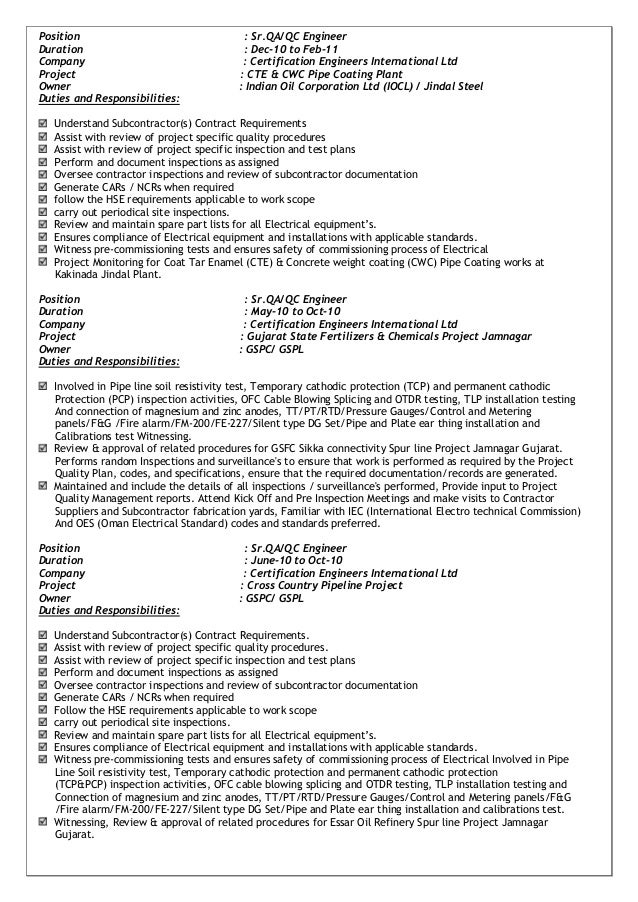 Position : Sr.QA/QC Engineer
Duration : Dec-10 to Feb-11
Company : Certification Engineers International Ltd
Project : CTE & CWC Pipe Coating Plant
Owner : Indian Oil Corporation Ltd (IOCL) / Jindal Steel
Duties and Responsibilities:

☑ Understand Subcontractor(s) Contract Requirements
☑ Assist with review of project specific quality procedures
☑ Assist with review of project specific inspection and test plans
☑ Perform and document inspections as assigned
☑ Oversee contractor inspections and review of subcontractor documentation
☑ Generate CARs / NCRs when required
☑ follow the HSE requirements applicable to work scope
☑ carry out periodical site inspections.
☑ Review and maintain spare part lists for all Electrical equipment's.
☑ Ensures compliance of Electrical equipment and installations with applicable standards.
☑ Witness pre-commissioning tests and ensures safety of commissioning process of Electrical
☑ Project Monitoring for Coat Tar Enamel (CTE) & Concrete weight coating (CWC) Pipe Coating works at Kakinada Jindal Plant.

Position : Sr.QA/QC Engineer
Duration : May-10 to Oct-10
Company : Certification Engineers International Ltd
Project : Gujarat State Fertilizers & Chemicals Project Jamnagar
Owner : GSPC/ GSPL
Duties and Responsibilities:

☑ Involved in Pipe line soil resistivity test, Temporary cathodic protection (TCP) and permanent cathodic Protection (PCP) inspection activities, OFC Cable Blowing Splicing and OTDR testing, TLP installation testing And connection of magnesium and zinc anodes, TT/PT/RTD/Pressure Gauges/Control and Metering panels/F&G /Fire alarm/FM-200/FE-227/Silent type DG Set/Pipe and Plate ear thing installation and Calibrations test Witnessing.
☑ Review & approval of related procedures for GSFC Sikka connectivity Spur line Project Jamnagar Gujarat. Performs random Inspections and surveillance's to ensure that work is performed as required by the Project Quality Plan, codes, and specifications, ensure that the required documentation/records are generated.
☑ Maintained and include the details of all inspections / surveillance's performed, Provide input to Project Quality Management reports. Attend Kick Off and Pre Inspection Meetings and make visits to Contractor Suppliers and Subcontractor fabrication yards, Familiar with IEC (International Electro technical Commission) And OES (Oman Electrical Standard) codes and standards preferred.

Position : Sr.QA/QC Engineer
Duration : June-10 to Oct-10
Company : Certification Engineers International Ltd
Project : Cross Country Pipeline Project
Owner : GSPC/ GSPL
Duties and Responsibilities:

☑ Understand Subcontractor(s) Contract Requirements.
☑ Assist with review of project specific quality procedures.
☑ Assist with review of project specific inspection and test plans
☑ Perform and document inspections as assigned
☑ Oversee contractor inspections and review of subcontractor documentation
☑ Generate CARs / NCRs when required
☑ Follow the HSE requirements applicable to work scope
☑ carry out periodical site inspections.
☑ Review and maintain spare part lists for all Electrical equipment's.
☑ Ensures compliance of Electrical equipment and installations with applicable standards.
☑ Witness pre-commissioning tests and ensures safety of commissioning process of Electrical Involved in Pipe Line Soil resistivity test, Temporary cathodic protection and permanent cathodic protection (TCP&PCP) inspection activities, OFC cable blowing splicing and OTDR testing, TLP installation testing and Connection of magnesium and zinc anodes, TT/PT/RTD/Pressure Gauges/Control and Metering panels/F&G /Fire alarm/FM-200/FE-227/Silent type DG Set/Pipe and Plate ear thing installation and calibrations test.
☑ Witnessing, Review & approval of related procedures for Essar Oil Refinery Spur line Project Jamnagar Gujarat.